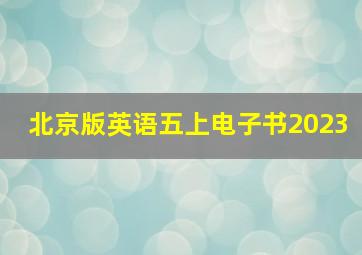 北京版英语五上电子书2023